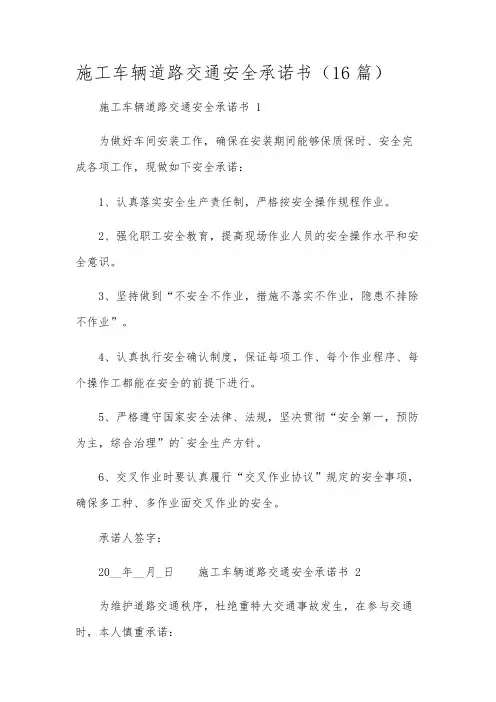 施工车辆道路交通安全承诺书（16篇）

施工车辆道路交通安全承诺书 1

为做好车间安装工作，确保在安装期间能够保质保时、安全完成各项工作，现做如下安全承诺：

1、认真落实安全生产责任制，严格按安全操作规程作业。

2、强化职工安全教育，提高现场作业人员的安全操作水平和安全意识。

3、坚持做到“不安全不作业，措施不落实不作业，隐患不排除不作业”。

4、认真执行安全确认制度，保证每项工作、每个作业程序、每个操作工都能在安全的前提下进行。

5、严格遵守国家安全法律、法规，坚决贯彻“安全第一，预防为主，综合治理”的`安全生产方针。

6、交叉作业时要认真履行“交叉作业协议”规定的安全事项，确保多工种、多作业面交叉作业的安全。

承诺人签字：

20__年__月_日　　施工车辆道路交通安全承诺书 2

为维护道路交通秩序，杜绝重特大交通事故发生，在参与交通时，本人慎重承诺：